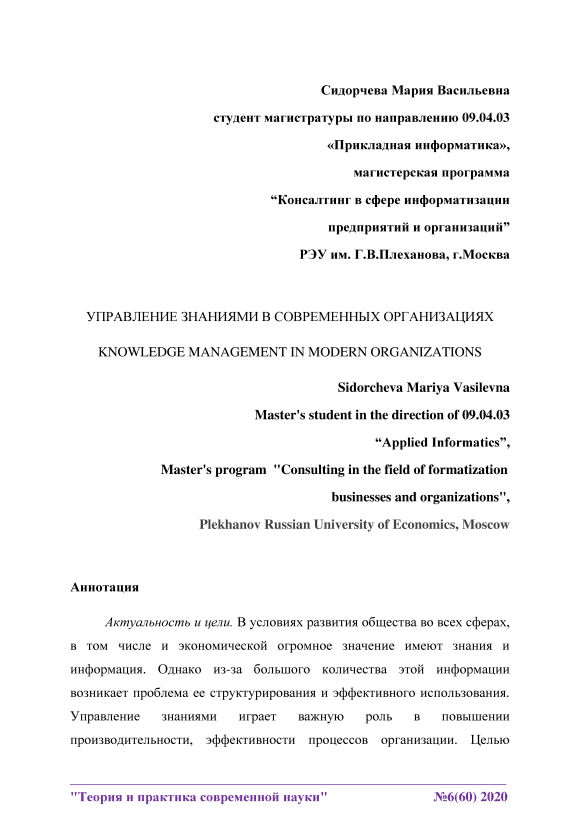 Сидорчева Мария Васильевна

студент магистратуры по направлению 09.04.03

«Прикладная информатика»,

магистерская программа

“Консалтинг в сфере информатизации

предприятий и организаций”

РЭУ им. Г.В.Плеханова, г.Москва

УПРАВЛЕНИЕ ЗНАНИЯМИ В СОВРЕМЕННЫХ ОРГАНИЗАЦИЯХ

KNOWLEDGE MANAGEMENT IN MODERN ORGANIZATIONS

Sidorcheva Mariya Vasilevna

Master's student in the direction of 09.04.03

“Applied Informatics”,

Master's program "Consulting in the field of formatization

businesses and organizations",

Plekhanov Russian University of Economics, Moscow

Аннотация

Актуальность и цели. В условиях развития общества во всех сферах, в том числе и экономической огромное значение имеют знания и информация. Однако из-за большого количества этой информации возникает проблема ее структурирования и эффективного использования. Управление знаниями играет важную роль в повышении производительности, эффективности процессов организации. Целью

"Теория и практика современной науки" №6(60) 2020